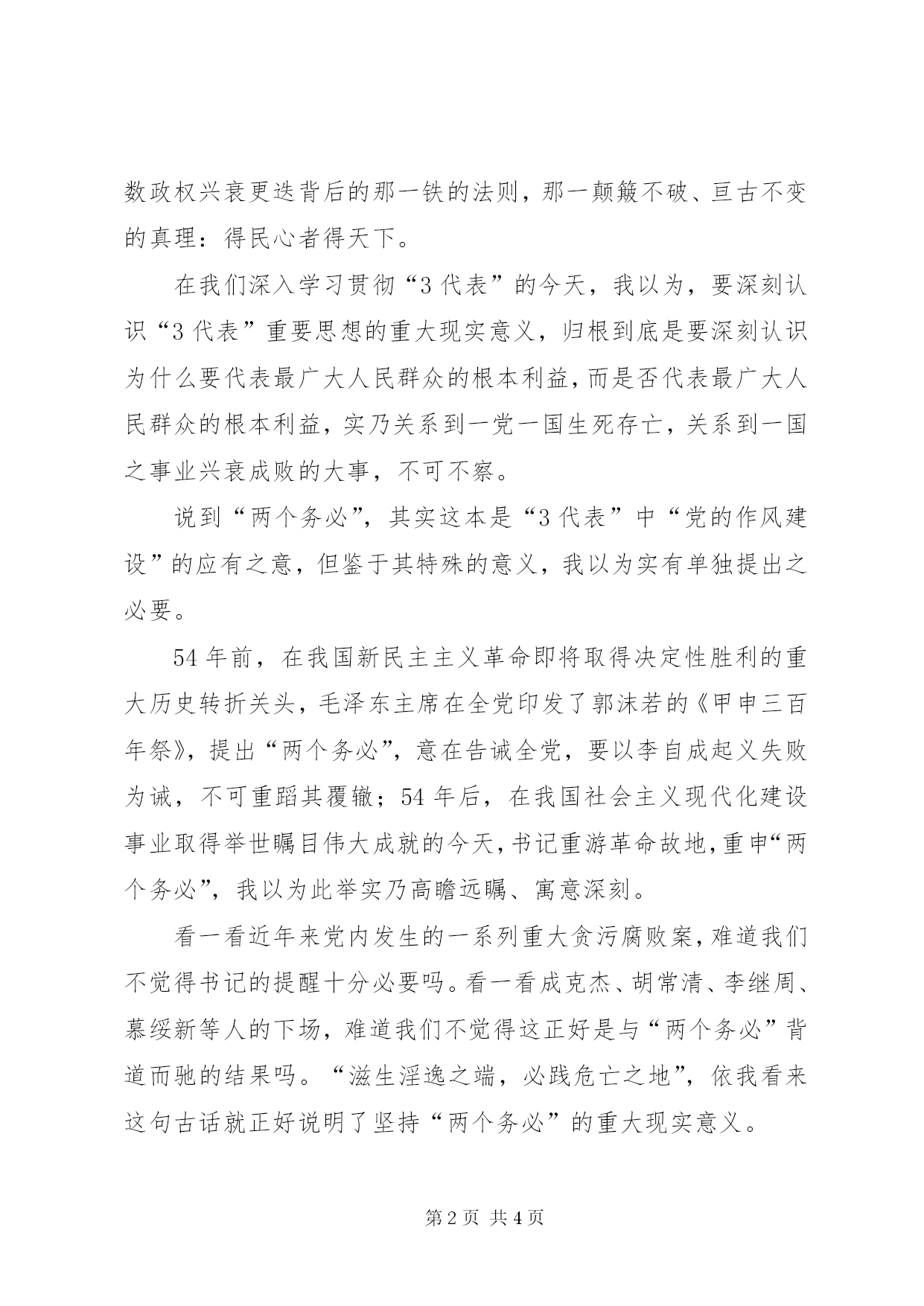 数政权兴衰更迭背后的那一铁的法则，那一颠簸不破、亘古不变的真理：得民心者得天下。

在我们深入学习贯彻“3代表”的今天，我以为，要深刻认识“3代表”重要思想的重大现实意义，归根到底是要深刻认识为什么要代表最广大人民群众的根本利益，而是否代表最广大人民群众的根本利益，实乃关系到一党一国生死存亡，关系到一国之事业兴衰成败的大事，不可不察。

说到“两个务必”，其实这本是“3代表”中“党的作风建设”的应有之意，但鉴于其特殊的意义，我以为实有单独提出之必要。

54年前，在我国新民主主义革命即将取得决定性胜利的重大历史转折关头，毛泽东主席在全党印发了郭沫若的《甲申三百年祭》，提出“两个务必”，意在告诫全党，要以李自成起义失败为诫，不可重蹈其覆辙；54年后，在我国社会主义现代化建设事业取得举世瞩目伟大成就的今天，书记重游革命故地，重申“两个务必”，我以为此举实乃高瞻远瞩、寓意深刻。

看一看近年来党内发生的一系列重大贪污腐败案，难道我们不觉得书记的提醒十分必要吗。看一看成克杰、胡常清、李继周、慕绥新等人的下场，难道我们不觉得这正好是与“两个务必”背道而驰的结果吗。“滋生淫逸之端，必践危亡之地”，依我看来这句古话就正好说明了坚持“两个务必”的重大现实意义。

第2页 共4页